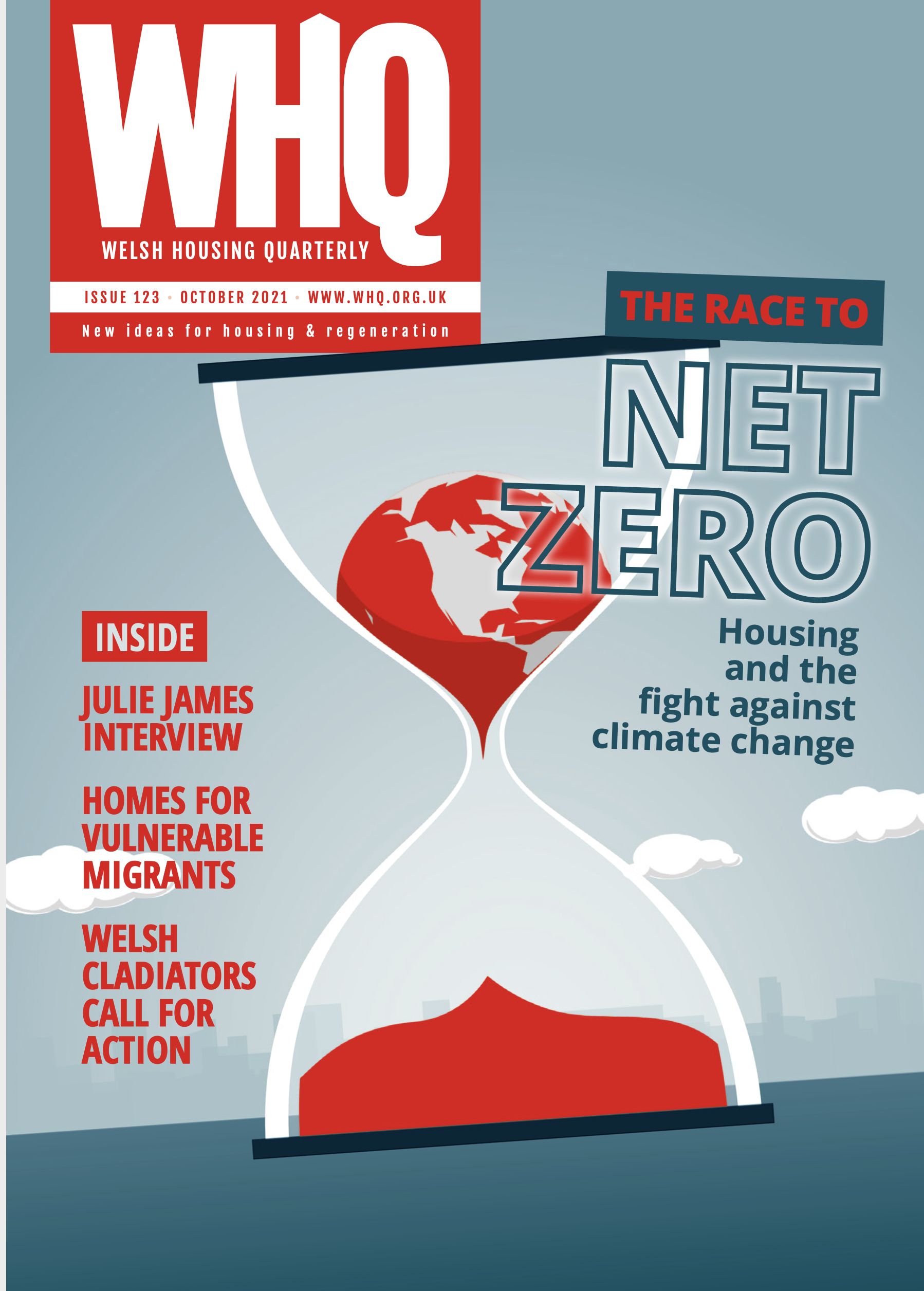 WHQ
WELSH HOUSING QUARTERLY

ISSUE 123 • OCTOBER 2021 • WWW.WHQ.ORG.UK

New ideas for housing & regeneration

THE RACE TO
NET
ZERO

Housing and the fight against climate change

INSIDE

JULIE JAMES INTERVIEW

HOMES FOR VULNERABLE MIGRANTS

WELSH CLADIATORS CALL FOR ACTION